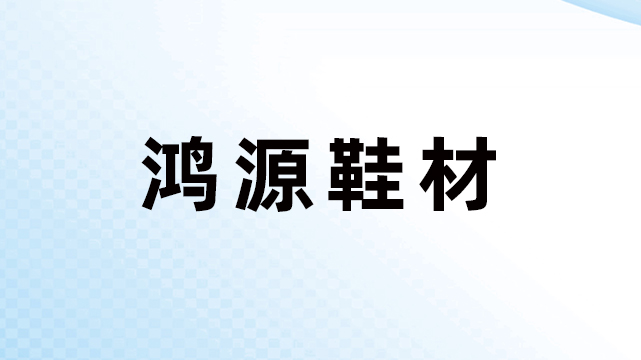 鸿源鞋材